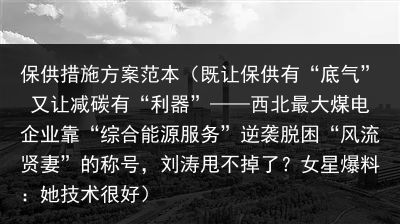 保供措施方案范本（既让保供有“底气” 又让减碳有“利器”——西北最大煤电企业靠“综合能源服务”逆袭脱困“风流贤妻”的称号，刘涛甩不掉了？女星爆料：她技术很好）